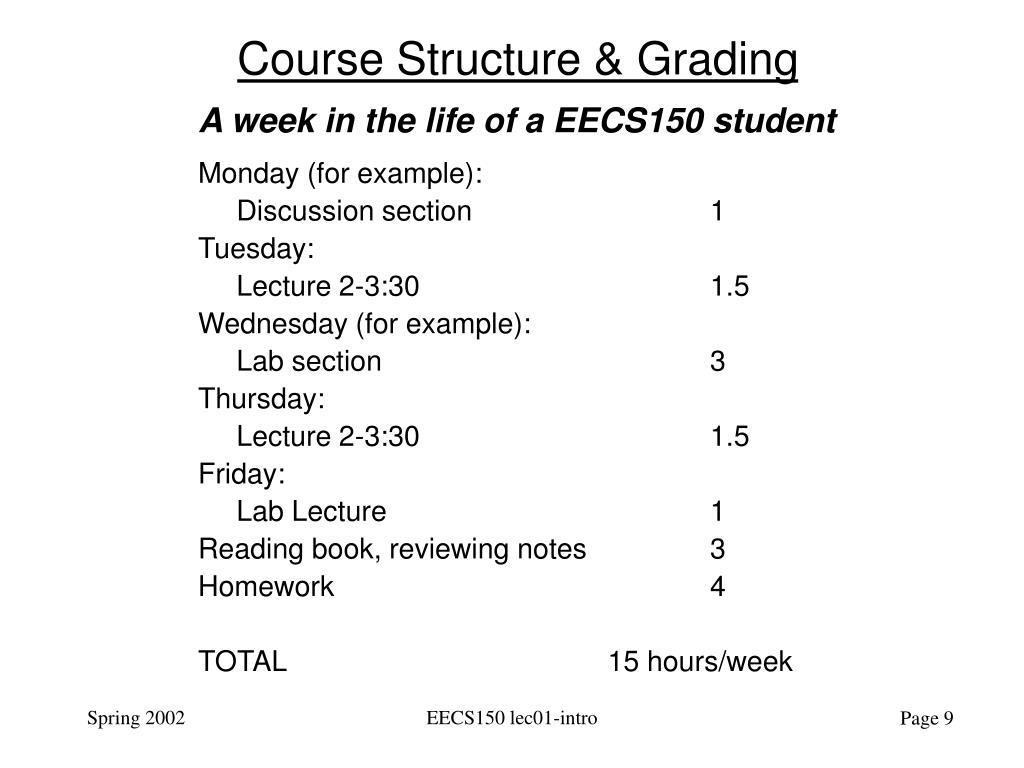 Course Structure & Grading

A week in the life of a EECS150 student

Monday (for example):
Discussion section 1
Tuesday:
Lecture 2-3:30 1.5
Wednesday (for example):
Lab section 3
Thursday:
Lecture 2-3:30 1.5
Friday:
Lab Lecture 1
Reading book, reviewing notes 3
Homework 4

TOTAL 15 hours/week

Spring 2002

EECS150 lec01-intro

Page 9